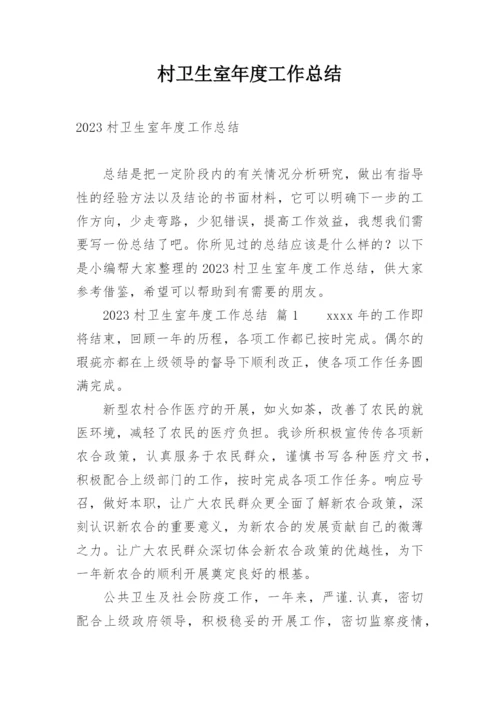 村卫生室年度工作总结

2023 村卫生室年度工作总结

总结是把一定阶段内的有关情况分析研究，做出有指导性的经验方法以及结论的书面材料，它可以明确下一步的工作方向，少走弯路，少犯错误，提高工作效益，我想我们需要写一份总结了吧。你所见过的总结应该是什么样的？以下是小编帮大家整理的 2023 村卫生室年度工作总结，供大家参考借鉴，希望可以帮助到有需要的朋友。

2023 村卫生室年度工作总结 篇 1　　xxxx 年的工作即将结束，回顾一年的历程，各项工作都已按时完成。偶尔的瑕疵亦都在上级领导的督导下顺利改正，使各项工作任务圆满完成。

新型农村合作医疗的开展，如火如荼，改善了农民的就医环境，减轻了农民的医疗负担。我诊所积极宣传传各项新农合政策，认真服务于农民群众，谨慎书写各种医疗文书，积极配合上级部门的工作，按时完成各项工作任务。响应号召，做好本职，让广大农民群众更全面了解新农合政策，深刻认识新农合的重要意义，为新农合的发展贡献自己的微薄之力。让广大农民群众深切体会新农合政策的优越性，为下一年新农合的顺利开展奠定良好的根基。

公共卫生及社会防疫工作，一年来，严谨.认真，密切配合上级政府领导，积极稳妥的开展工作，密切监察疫情，